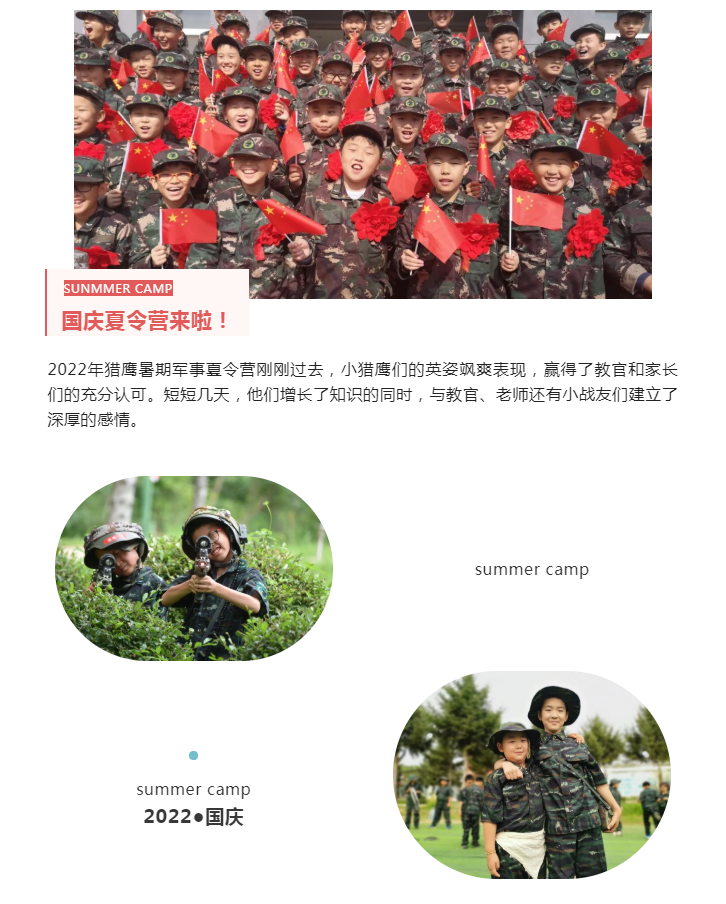 SUNMMER CAMP

国庆夏令营来啦！

2022年猎鹰暑期军事夏令营刚刚过去，小猎鹰们的英姿飒爽表现，赢得了教官和家长们的充分认可。短短几天，他们增长了知识的同时，与教官、老师还有小战友们建立了深厚的感情。

summer camp

summer camp
2022●国庆